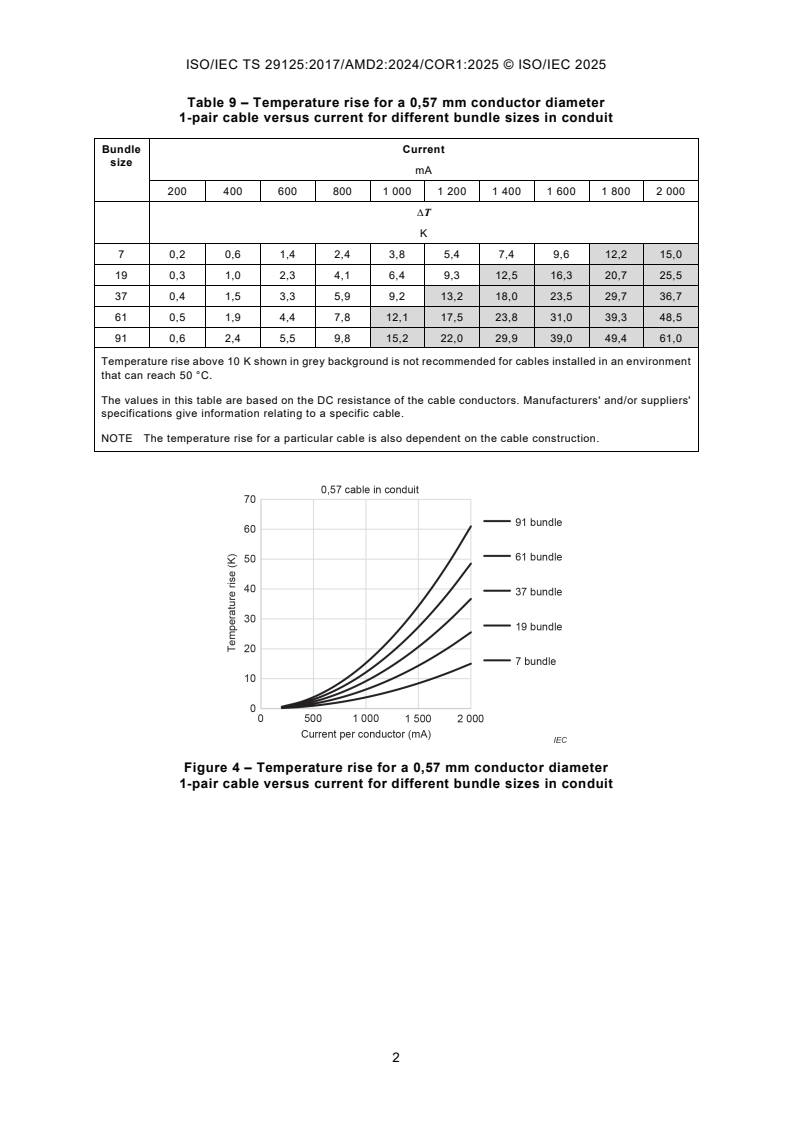 ISO/IEC TS 29125:2017/AMD2:2024/COR1:2025 © ISO/IEC 2025

Table 9 – Temperature rise for a 0,57 mm conductor diameter 1-pair cable versus current for different bundle sizes in conduit

| Bundle size | Current mA | | | | | | | | | |
|---|---|---|---|---|---|---|---|---|---|---|
| | 200 | 400 | 600 | 800 | 1 000 | 1 200 | 1 400 | 1 600 | 1 800 | 2 000 |
| | $\Delta T$ K | | | | | | | | | |
| 7 | 0,2 | 0,6 | 1,4 | 2,4 | 3,8 | 5,4 | 7,4 | 9,6 | 12,2 | 15,0 |
| 19 | 0,3 | 1,0 | 2,3 | 4,1 | 6,4 | 9,3 | 12,5 | 16,3 | 20,7 | 25,5 |
| 37 | 0,4 | 1,5 | 3,3 | 5,9 | 9,2 | 13,2 | 18,0 | 23,5 | 29,7 | 36,7 |
| 61 | 0,5 | 1,9 | 4,4 | 7,8 | 12,1 | 17,5 | 23,8 | 31,0 | 39,3 | 48,5 |
| 91 | 0,6 | 2,4 | 5,5 | 9,8 | 15,2 | 22,0 | 29,9 | 39,0 | 49,4 | 61,0 |

Temperature rise above 10 K shown in grey background is not recommended for cables installed in an environment that can reach 50 °C.

The values in this table are based on the DC resistance of the cable conductors. Manufacturers' and/or suppliers' specifications give information relating to a specific cable.

NOTE The temperature rise for a particular cable is also dependent on the cable construction.

0,57 cable in conduit
70
60
50
40
30
20
10
0
Temperature rise (K)
0 500 1 000 1 500 2 000
Current per conductor (mA)
91 bundle
61 bundle
37 bundle
19 bundle
7 bundle
IEC

Figure 4 – Temperature rise for a 0,57 mm conductor diameter 1-pair cable versus current for different bundle sizes in conduit

2